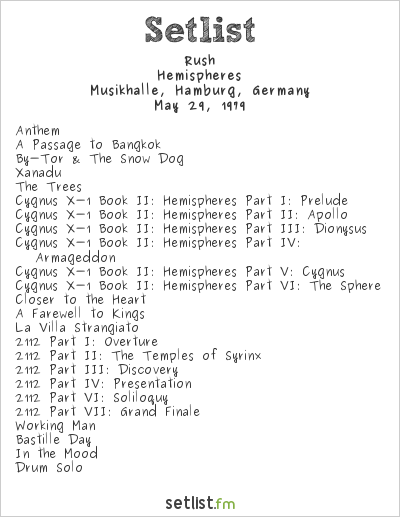 Setlist

Rush
Hemispheres
Musikhalle, Hamburg, Germany
May 29, 1979

Anthem
A Passage to Bangkok
By-Tor & The Snow Dog
Xanadu
The Trees
Cygnus X-1 Book II: Hemispheres Part I: Prelude
Cygnus X-1 Book II: Hemispheres Part II: Apollo
Cygnus X-1 Book II: Hemispheres Part III: Dionysus
Cygnus X-1 Book II: Hemispheres Part IV: Armageddon
Cygnus X-1 Book II: Hemispheres Part V: Cygnus
Cygnus X-1 Book II: Hemispheres Part VI: The Sphere
Closer to the Heart
A Farewell to Kings
La Villa Strangiato
2112 Part I: Overture
2112 Part II: The Temples of Syrinx
2112 Part III: Discovery
2112 Part IV: Presentation
2112 Part VI: Soliloquy
2112 Part VII: Grand Finale
Working Man
Bastille Day
In the Mood
Drum Solo

setlist.fm